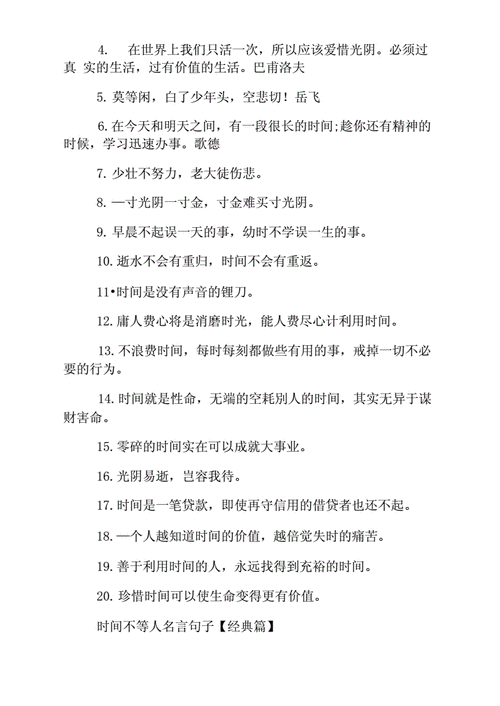 4. 在世界上我们只活一次，所以应该爱惜光阴。必须过真 实的生活，过有价值的生活。巴甫洛夫

5. 莫等闲，白了少年头，空悲切！岳飞

6. 在今天和明天之间，有一段很长的时间;趁你还有精神的时候，学习迅速办事。歌德

7. 少壮不努力，老大徒伤悲。

8. 一寸光阴一寸金，寸金难买寸光阴。

9. 早晨不起误一天的事，幼时不学误一生的事。

10. 逝水不会有重归，时间不会有重返。

11•时间是没有声音的锉刀。

12. 庸人费心将是消磨时光，能人费尽心计利用时间。

13. 不浪费时间，每时每刻都做些有用的事，戒掉一切不必要的行为。

14. 时间就是性命，无端的空耗别人的时间，其实无异于谋财害命。

15. 零碎的时间实在可以成就大事业。

16. 光阴易逝，岂容我待。

17. 时间是一笔贷款，即使再守信用的借贷者也还不起。

18. 一个人越知道时间的价值，越倍觉失时的痛苦。

19. 善于利用时间的人，永远找得到充裕的时间。

20. 珍惜时间可以使生命变得更有价值。

时间不等人名言句子【经典篇】